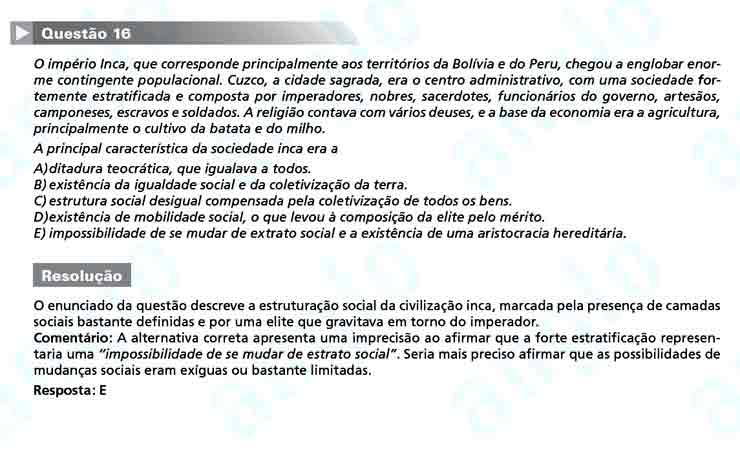 Questão 16

O império Inca, que corresponde principalmente aos territórios da Bolívia e do Peru, chegou a englobar enorme contingente populacional. Cuzco, a cidade sagrada, era o centro administrativo, com uma sociedade fortemente estratificada e composta por imperadores, nobres, sacerdotes, funcionários do governo, artesãos, camponeses, escravos e soldados. A religião contava com vários deuses, e a base da economia era a agricultura, principalmente o cultivo da batata e do milho.

A principal característica da sociedade inca era a

A) ditadura teocrática, que igualava a todos.
B) existência da igualdade social e da coletivização da terra.
C) estrutura social desigual compensada pela coletivização de todos os bens.
D) existência de mobilidade social, o que levou à composição da elite pelo mérito.
E) impossibilidade de se mudar de extrato social e a existência de uma aristocracia hereditária.

Resolução

O enunciado da questão descreve a estruturação social da civilização inca, marcada pela presença de camadas sociais bastante definidas e por uma elite que gravitava em torno do imperador.
Comentário: A alternativa correta apresenta uma imprecisão ao afirmar que a forte estratificação representaria uma "impossibilidade de se mudar de estrato social". Seria mais preciso afirmar que as possibilidades de mudanças sociais eram exíguas ou bastante limitadas.
Resposta: E